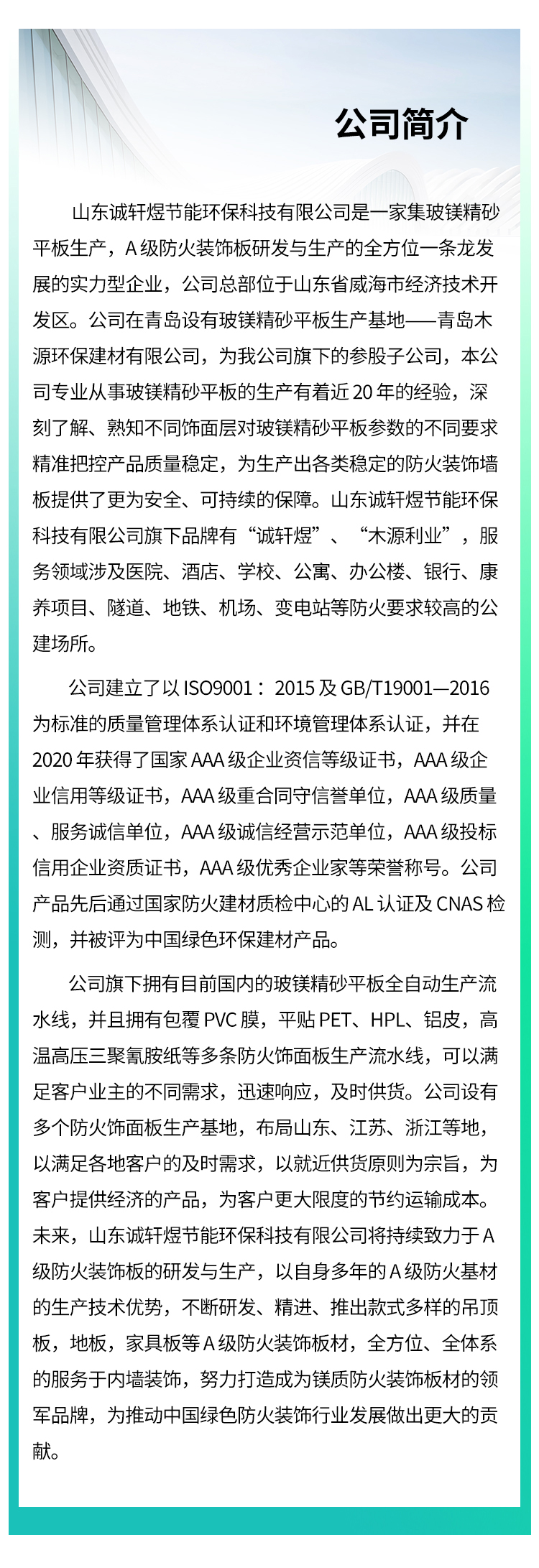 公司简介

山东诚轩煜节能环保科技有限公司是一家集玻镁精砂平板生产，A 级防火装饰板研发与生产的全方位一条龙发展的实力型企业，公司总部位于山东省威海市经济技术开发区。公司在青岛设有玻镁精砂平板生产基地——青岛木源环保建材有限公司，为我公司旗下的参股子公司，本公司专业从事玻镁精砂平板的生产有着近 20 年的经验，深刻了解、熟知不同饰面层对玻镁精砂平板参数的不同要求精准把控产品质量稳定，为生产出各类稳定的防火装饰墙板提供了更为安全、可持续的保障。山东诚轩煜节能环保科技有限公司旗下品牌有“诚轩煜”、“木源利业”，服务领域涉及医院、酒店、学校、公寓、办公楼、银行、康养项目、隧道、地铁、机场、变电站等防火要求较高的公建场所。

公司建立了以 ISO9001： 2015 及 GB/T19001—2016 为标准的质量管理体系认证和环境管理体系认证，并在 2020 年获得了国家 AAA 级企业资信等级证书，AAA 级企业信用等级证书，AAA 级重合同守信誉单位，AAA 级质量、服务诚信单位，AAA 级诚信经营示范单位，AAA 级投标信用企业资质证书，AAA 级优秀企业家等荣誉称号。公司产品先后通过国家防火建材质检中心的 AL 认证及 CNAS 检测，并被评为中国绿色环保建材产品。

公司旗下拥有目前国内的玻镁精砂平板全自动生产流水线，并且拥有包覆 PVC 膜，平贴 PET、HPL、铝皮，高温高压三聚氰胺纸等多条防火饰面板生产流水线，可以满足客户业主的不同需求，迅速响应，及时供货。公司设有多个防火饰面板生产基地，布局山东、江苏、浙江等地，以满足各地客户的及时需求，以就近供货原则为宗旨，为客户提供经济的产品，为客户更大限度的节约运输成本。未来，山东诚轩煜节能环保科技有限公司将持续致力于 A 级防火装饰板的研发与生产，以自身多年的 A 级防火基材的生产技术优势，不断研发、精进、推出款式多样的吊顶板，地板，家具板等 A 级防火装饰板材，全方位、全体系的服务于内墙装饰，努力打造成为镁质防火装饰板材的领军品牌，为推动中国绿色防火装饰行业发展做出更大的贡献。